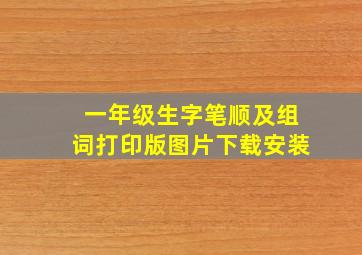 一年级生字笔顺及组词打印版图片下载安装